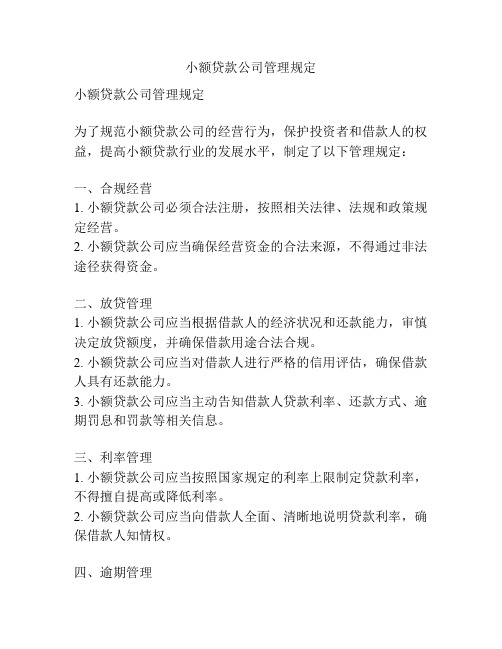 小额贷款公司管理规定

小额贷款公司管理规定

为了规范小额贷款公司的经营行为，保护投资者和借款人的权益，提高小额贷款行业的发展水平，制定了以下管理规定：

一、合规经营
1. 小额贷款公司必须合法注册，按照相关法律、法规和政策规定经营。
2. 小额贷款公司应当确保经营资金的合法来源，不得通过非法途径获得资金。

二、放贷管理
1. 小额贷款公司应当根据借款人的经济状况和还款能力，审慎决定放贷额度，并确保借款用途合法合规。
2. 小额贷款公司应当对借款人进行严格的信用评估，确保借款人具有还款能力。
3. 小额贷款公司应当主动告知借款人贷款利率、还款方式、逾期罚息和罚款等相关信息。

三、利率管理
1. 小额贷款公司应当按照国家规定的利率上限制定贷款利率，不得擅自提高或降低利率。
2. 小额贷款公司应当向借款人全面、清晰地说明贷款利率，确保借款人知情权。

四、逾期管理